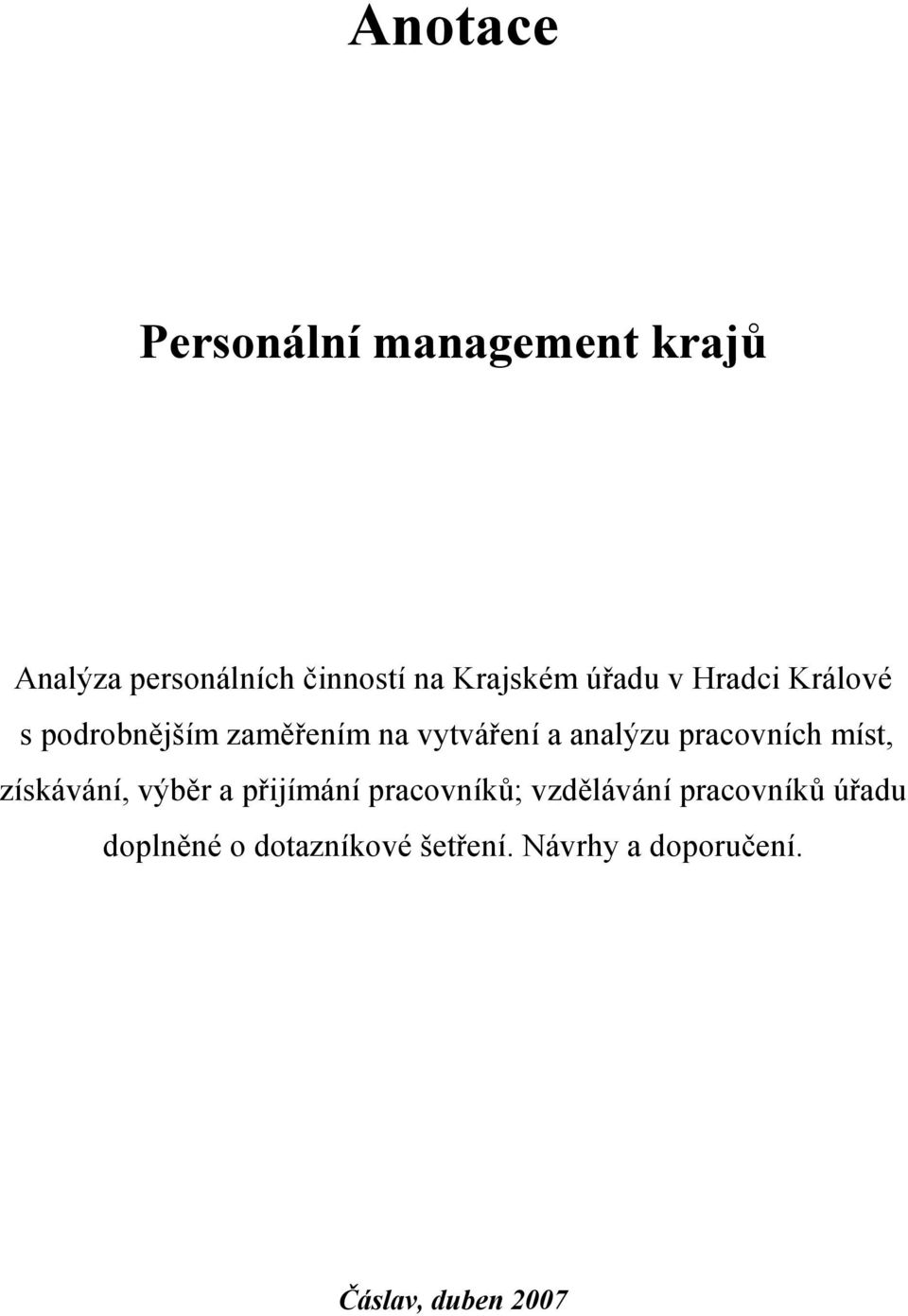 Anotace

Personální management krajů

Analýza personálních činností na Krajském úřadu v Hradci Králové s podrobnějším zaměřením na vytváření a analýzu pracovních míst, získávání, výběr a přijímání pracovníků; vzdělávání pracovníků úřadu doplněné o dotazníkové šetření. Návrhy a doporučení.

Čáslav, duben 2007